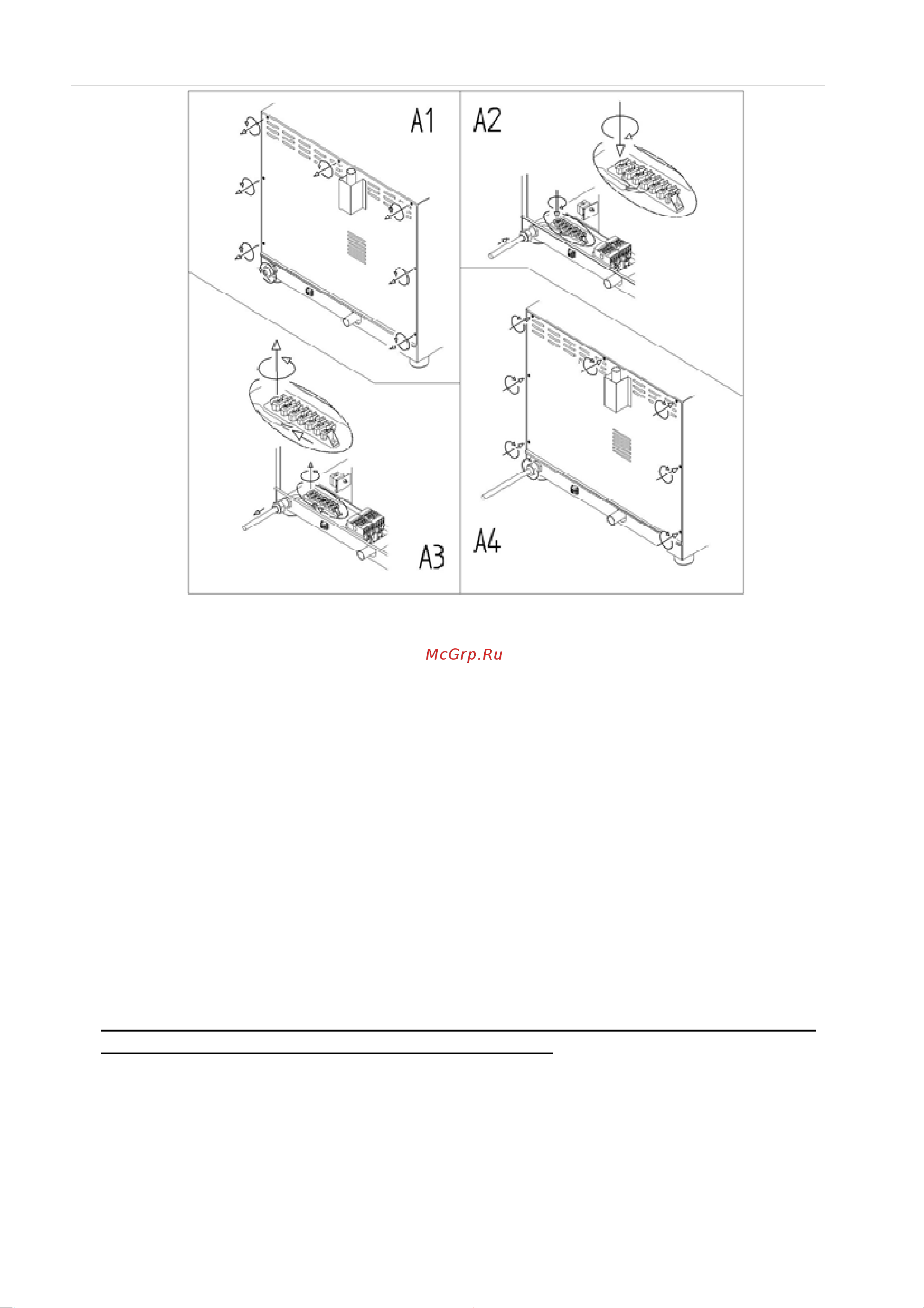 A1

A2

A3

A4

McGrp.Ru